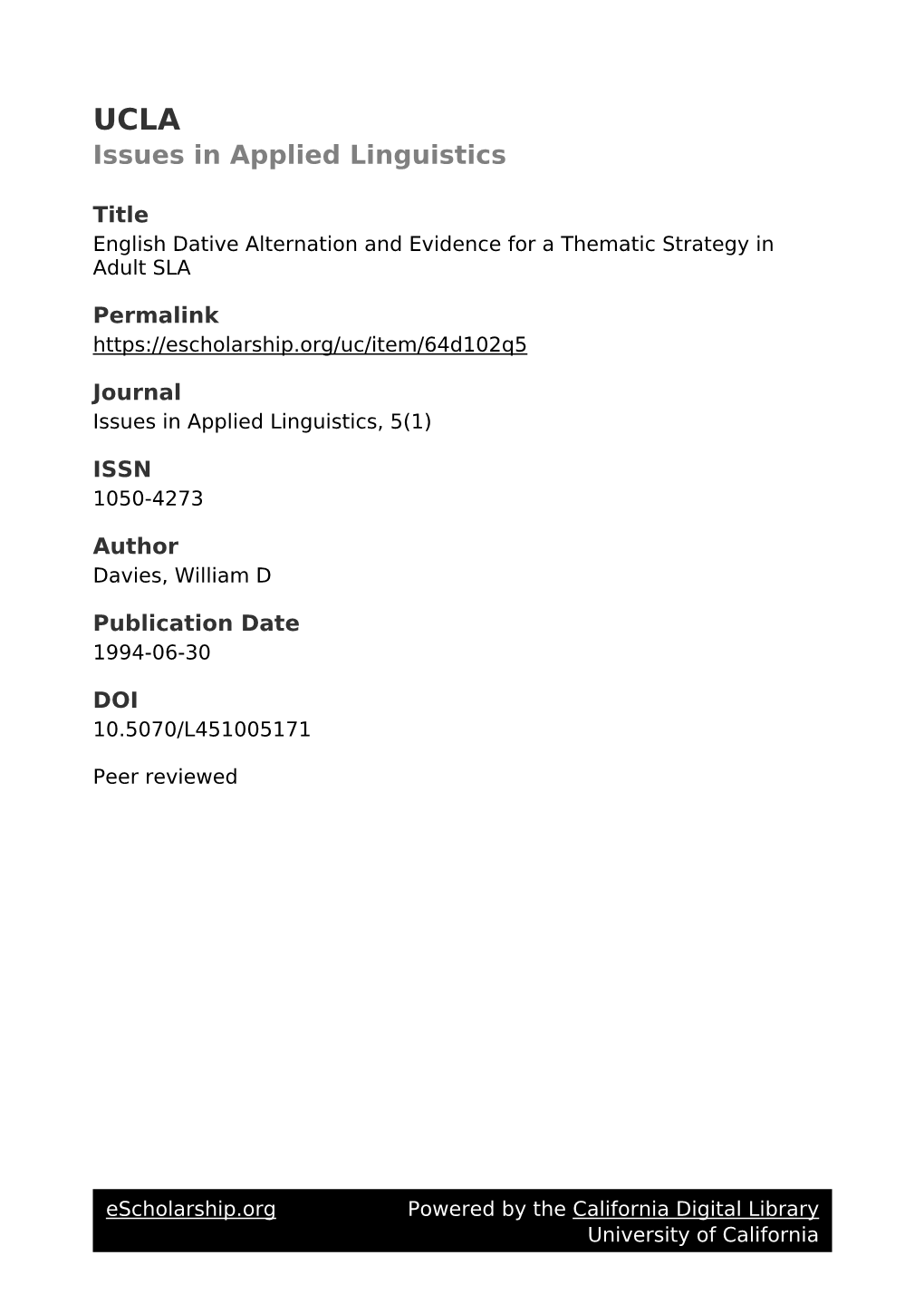 UCLA
Issues in Applied Linguistics

Title
English Dative Alternation and Evidence for a Thematic Strategy in Adult SLA

Permalink
https://escholarship.org/uc/item/64d102q5

Journal
Issues in Applied Linguistics, 5(1)

ISSN
1050-4273

Author
Davies, William D

Publication Date
1994-06-30

DOI
10.5070/L451005171

Peer reviewed

eScholarship.org Powered by the California Digital Library University of California